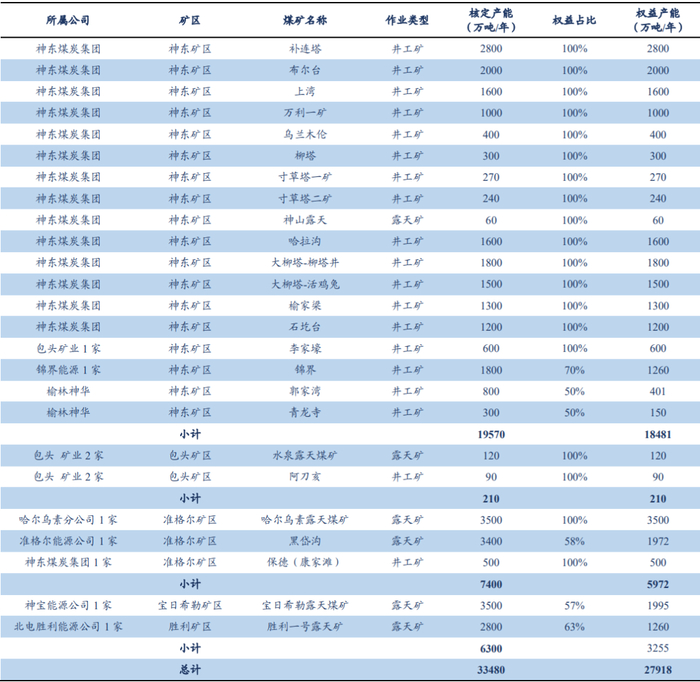 | 所属公司 | 矿区 | 煤矿名称 | 作业类型 | 核定产能（万吨/年） | 权益占比 | 权益产能（万吨/年） |
|---|---|---|---|---|---|---|
| 神东煤炭集团 | 神东矿区 | 补连塔 | 井工矿 | 2800 | 100% | 2800 |
| 神东煤炭集团 | 神东矿区 | 布尔台 | 井工矿 | 2000 | 100% | 2000 |
| 神东煤炭集团 | 神东矿区 | 上湾 | 井工矿 | 1600 | 100% | 1600 |
| 神东煤炭集团 | 神东矿区 | 万利一矿 | 井工矿 | 1000 | 100% | 1000 |
| 神东煤炭集团 | 神东矿区 | 乌兰木伦 | 井工矿 | 400 | 100% | 400 |
| 神东煤炭集团 | 神东矿区 | 柳塔 | 井工矿 | 300 | 100% | 300 |
| 神东煤炭集团 | 神东矿区 | 寸草塔一矿 | 井工矿 | 270 | 100% | 270 |
| 神东煤炭集团 | 神东矿区 | 寸草塔二矿 | 井工矿 | 240 | 100% | 240 |
| 神东煤炭集团 | 神东矿区 | 神山露天 | 露天矿 | 60 | 100% | 60 |
| 神东煤炭集团 | 神东矿区 | 哈拉沟 | 井工矿 | 1600 | 100% | 1600 |
| 神东煤炭集团 | 神东矿区 | 大柳塔-柳塔井 | 井工矿 | 1800 | 100% | 1800 |
| 神东煤炭集团 | 神东矿区 | 大柳塔-活鸡兔 | 井工矿 | 1500 | 100% | 1500 |
| 神东煤炭集团 | 神东矿区 | 榆家梁 | 井工矿 | 1300 | 100% | 1300 |
| 神东煤炭集团 | 神东矿区 | 石圪台 | 井工矿 | 1200 | 100% | 1200 |
| 包头矿业 1 家 | 神东矿区 | 李家壕 | 井工矿 | 600 | 100% | 600 |
| 锦界能源 1 家 | 神东矿区 | 锦界 | 井工矿 | 1800 | 70% | 1260 |
| 榆林神华 | 神东矿区 | 郭家湾 | 井工矿 | 800 | 50% | 401 |
| 榆林神华 | 神东矿区 | 青龙寺 | 井工矿 | 300 | 50% | 150 |
| | 小计 | | | 19570 | | 18481 |
| 包头 矿业 2 家 | 包头矿区 | 水泉露天煤矿 | 露天矿 | 120 | 100% | 120 |
| 包头 矿业 2 家 | 包头矿区 | 阿刀亥 | 井工矿 | 90 | 100% | 90 |
| | 小计 | | | 210 | | 210 |
| 哈尔乌素分公司 1 家 | 准格尔矿区 | 哈尔乌素露天煤矿 | 露天矿 | 3500 | 100% | 3500 |
| 准格尔能源公司 1 家 | 准格尔矿区 | 黑岱沟 | 露天矿 | 3400 | 58% | 1972 |
| 神东煤炭集团 1 家 | 准格尔矿区 | 保德（康家滩） | 井工矿 | 500 | 100% | 500 |
| | 小计 | | | 7400 | | 5972 |
| 神宝能源公司 1 家 | 宝日希勒矿区 | 宝日希勒露天煤矿 | 露天矿 | 3500 | 57% | 1995 |
| 北电胜利能源公司 1 家 | 胜利矿区 | 胜利一号露天矿 | 露天矿 | 2800 | 63% | 1260 |
| | 小计 | | | 6300 | | 3255 |
| | 总计 | | | 33480 | | 27918 |